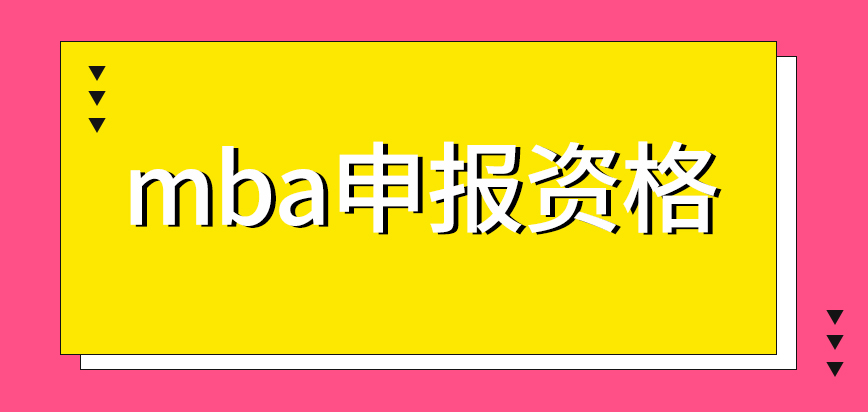 mba申报资格